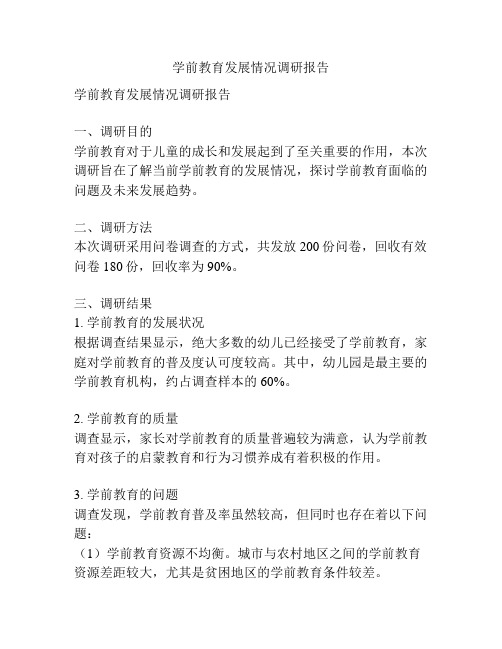 学前教育发展情况调研报告

学前教育发展情况调研报告

一、调研目的
学前教育对于儿童的成长和发展起到了至关重要的作用，本次调研旨在了解当前学前教育的发展情况，探讨学前教育面临的问题及未来发展趋势。

二、调研方法
本次调研采用问卷调查的方式，共发放 200 份问卷，回收有效问卷 180 份，回收率为 90%。

三、调研结果
1. 学前教育的发展状况
根据调查结果显示，绝大多数的幼儿已经接受了学前教育，家庭对学前教育的普及度认可度较高。其中，幼儿园是最主要的学前教育机构，约占调查样本的 60%。

2. 学前教育的质量
调查显示，家长对学前教育的质量普遍较为满意，认为学前教育对孩子的启蒙教育和行为习惯养成有着积极的作用。

3. 学前教育的问题
调查发现，学前教育普及率虽然较高，但同时也存在着以下问题：
（1）学前教育资源不均衡。城市与农村地区之间的学前教育资源差距较大，尤其是贫困地区的学前教育条件较差。